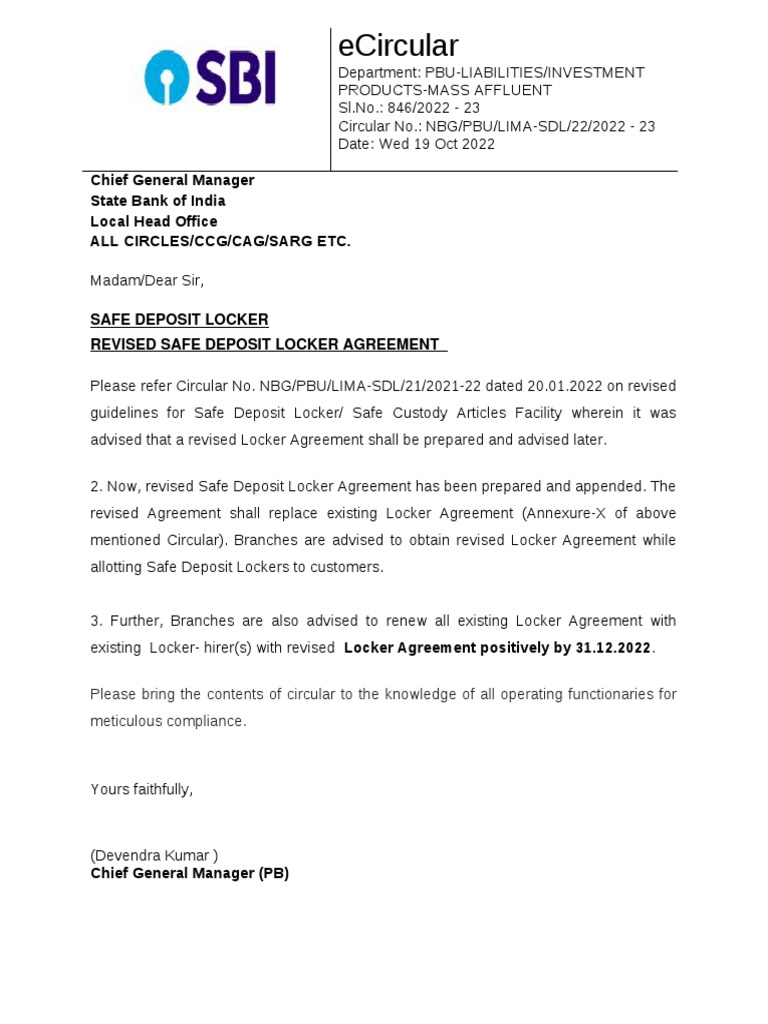 SBI

eCircular
Department: PBU-LIABILITIES/INVESTMENT PRODUCTS-MASS AFFLUENT
Sl.No.: 846/2022 - 23
Circular No.: NBG/PBU/LIMA-SDL/22/2022 - 23
Date: Wed 19 Oct 2022

Chief General Manager
State Bank of India
Local Head Office
ALL CIRCLES/CCG/CAG/SARG ETC.

Madam/Dear Sir,

SAFE DEPOSIT LOCKER
REVISED SAFE DEPOSIT LOCKER AGREEMENT

Please refer Circular No. NBG/PBU/LIMA-SDL/21/2021-22 dated 20.01.2022 on revised guidelines for Safe Deposit Locker/ Safe Custody Articles Facility wherein it was advised that a revised Locker Agreement shall be prepared and advised later.

2. Now, revised Safe Deposit Locker Agreement has been prepared and appended. The revised Agreement shall replace existing Locker Agreement (Annexure-X of above mentioned Circular). Branches are advised to obtain revised Locker Agreement while allotting Safe Deposit Lockers to customers.

3. Further, Branches are also advised to renew all existing Locker Agreement with existing Locker- hirer(s) with revised Locker Agreement positively by 31.12.2022.

Please bring the contents of circular to the knowledge of all operating functionaries for meticulous compliance.

Yours faithfully,

(Devendra Kumar )
Chief General Manager (PB)